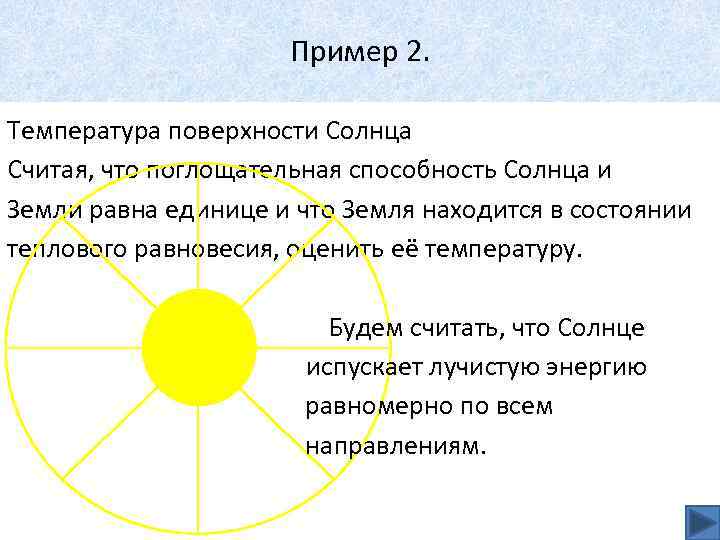 Пример 2.

Температура поверхности Солнца

Считая, что поглощательная способность Солнца и Земли равна единице и что Земля находится в состоянии теплового равновесия, оценить её температуру.

Будем считать, что Солнце испускает лучистую энергию равномерно по всем направлениям.